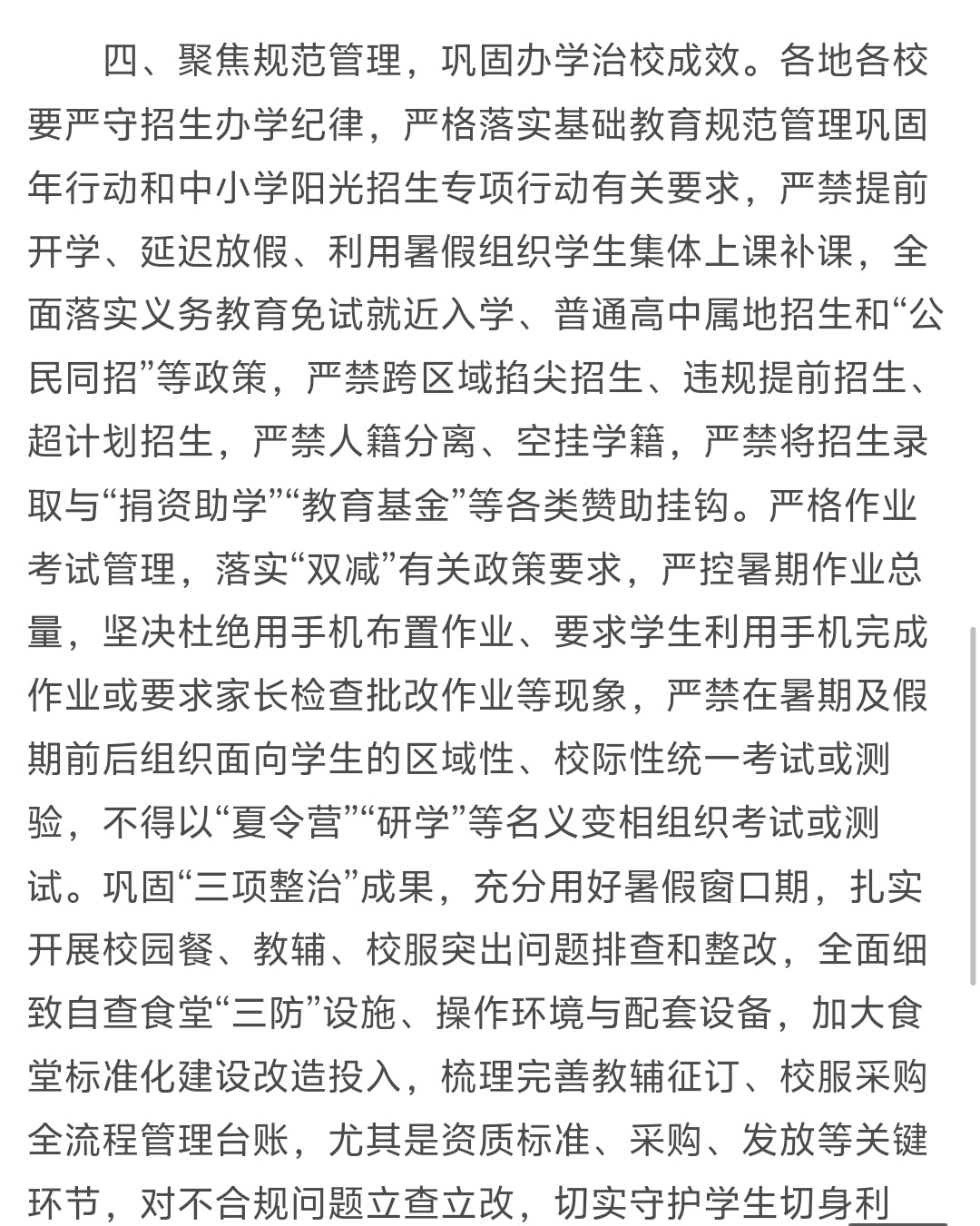 四、聚焦规范管理，巩固办学治校成效。各地各校要严守招生办学纪律，严格落实基础教育规范管理巩固年行动和中小学阳光招生专项行动有关要求，严禁提前开学、延迟放假、利用暑假组织学生集体上课补课，全面落实义务教育免试就近入学、普通高中属地招生和“公民同招”等政策，严禁跨区域掐尖招生、违规提前招生、超计划招生，严禁人籍分离、空挂学籍，严禁将招生录取与“捐资助学”“教育基金”等各类赞助挂钩。严格作业考试管理，落实“双减”有关政策要求，严控暑期作业总量，坚决杜绝用手机布置作业、要求学生利用手机完成作业或要求家长检查批改作业等现象，严禁在暑期及假期前后组织面向学生的区域性、校际性统一考试或测验，不得以“夏令营”“研学”等名义变相组织考试或测试。巩固“三项整治”成果，充分用好暑假窗口期，扎实开展校园餐、教辅、校服突出问题排查和整改，全面细致自查食堂“三防”设施、操作环境与配套设备，加大食堂标准化建设改造投入，梳理完善教辅征订、校服采购全流程管理台账，尤其是资质标准、采购、发放等关键环节，对不合规问题立查立改，切实守护学生切身利